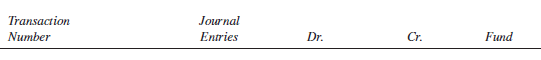 | Transaction Number | Journal Entries | Dr. | Cr. | Fund |
|---|---|---|---|---|